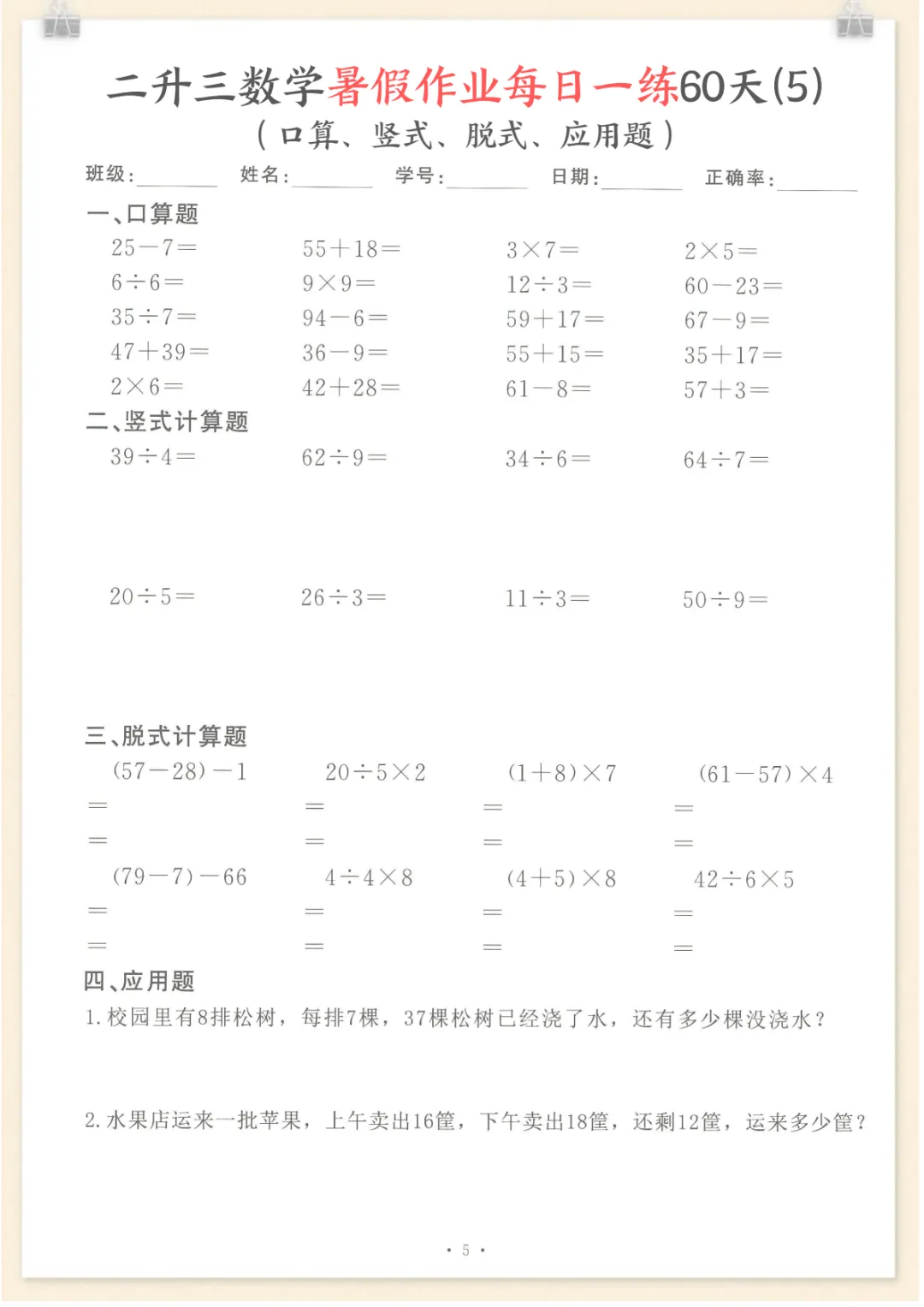 二升三数学暑假作业每日一练60天(5)

(口算、竖式、脱式、应用题)

班级:____ 姓名:____ 学号:____ 日期:____ 正确率:____

一、口算题

$25-7=$ $55+18=$ $3\times7=$ $2\times5=$

$6\div6=$ $9\times9=$ $12\div3=$ $60-23=$

$35\div7=$ $94-6=$ $59+17=$ $67-9=$

$47+39=$ $36-9=$ $55+15=$ $35+17=$

$2\times6=$ $42+28=$ $61-8=$ $57+3=$

二、竖式计算题

$39\div4=$ $62\div9=$ $34\div6=$ $64\div7=$

$20\div5=$ $26\div3=$ $11\div3=$ $50\div9=$

三、脱式计算题

$(57-28)-1$ $20\div5\times2$ $(1+8)\times7$ $(61-57)\times4$

= = = =

= = = =

$(79-7)-66$ $4\div4\times8$ $(4+5)\times8$ $42\div6\times5$

= = = =

= = = =

四、应用题

1.校园里有8排松树，每排7棵，37棵松树已经浇了水，还有多少棵没浇水？

2.水果店运来一批苹果，上午卖出16筐，下午卖出18筐，还剩12筐，运来多少筐？

• 5 •